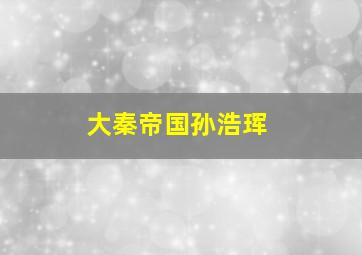 大秦帝国孙浩珲